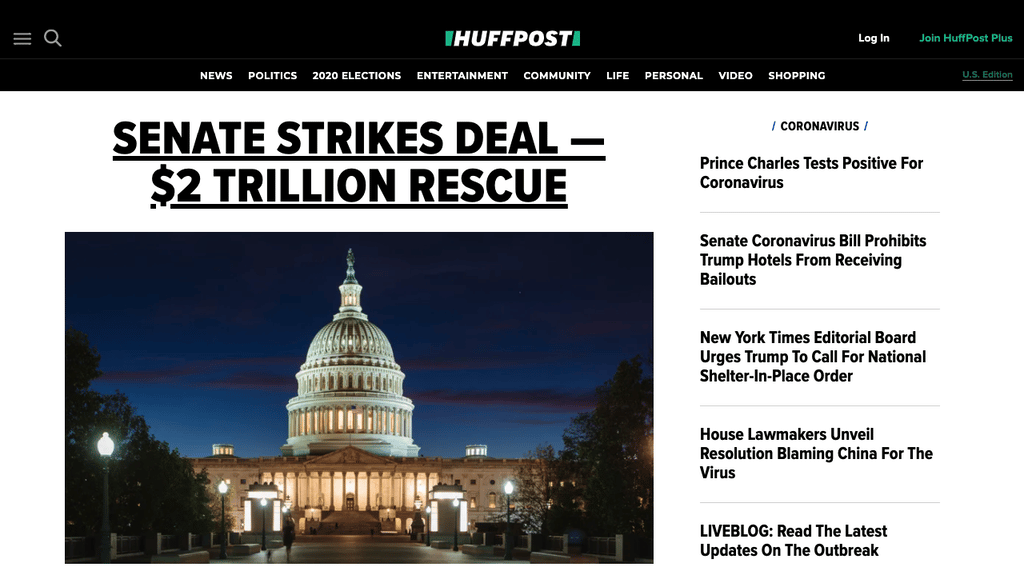 HUFFPOST

Log In

Join HuffPost Plus

NEWS POLITICS 2020 ELECTIONS ENTERTAINMENT COMMUNITY LIFE PERSONAL VIDEO SHOPPING

U.S. Edition

SENATE STRIKES DEAL — $2 TRILLION RESCUE

/ CORONAVIRUS /

Prince Charles Tests Positive For Coronavirus

Senate Coronavirus Bill Prohibits Trump Hotels From Receiving Bailouts

New York Times Editorial Board Urges Trump To Call For National Shelter-In-Place Order

House Lawmakers Unveil Resolution Blaming China For The Virus

LIVEBLOG: Read The Latest Updates On The Outbreak